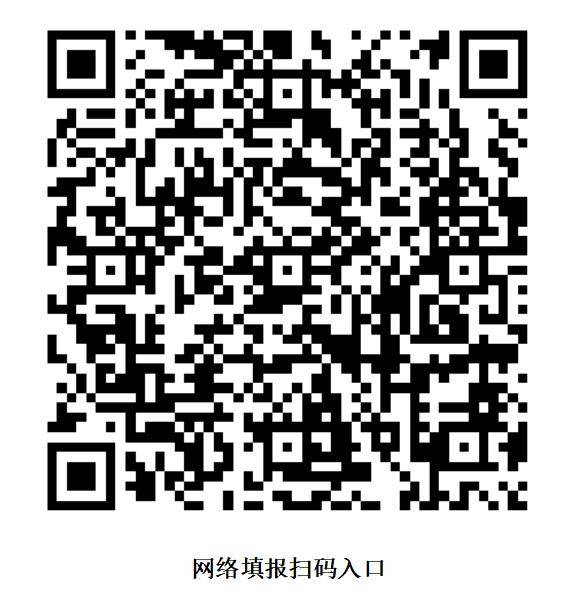 网络填报扫码入口